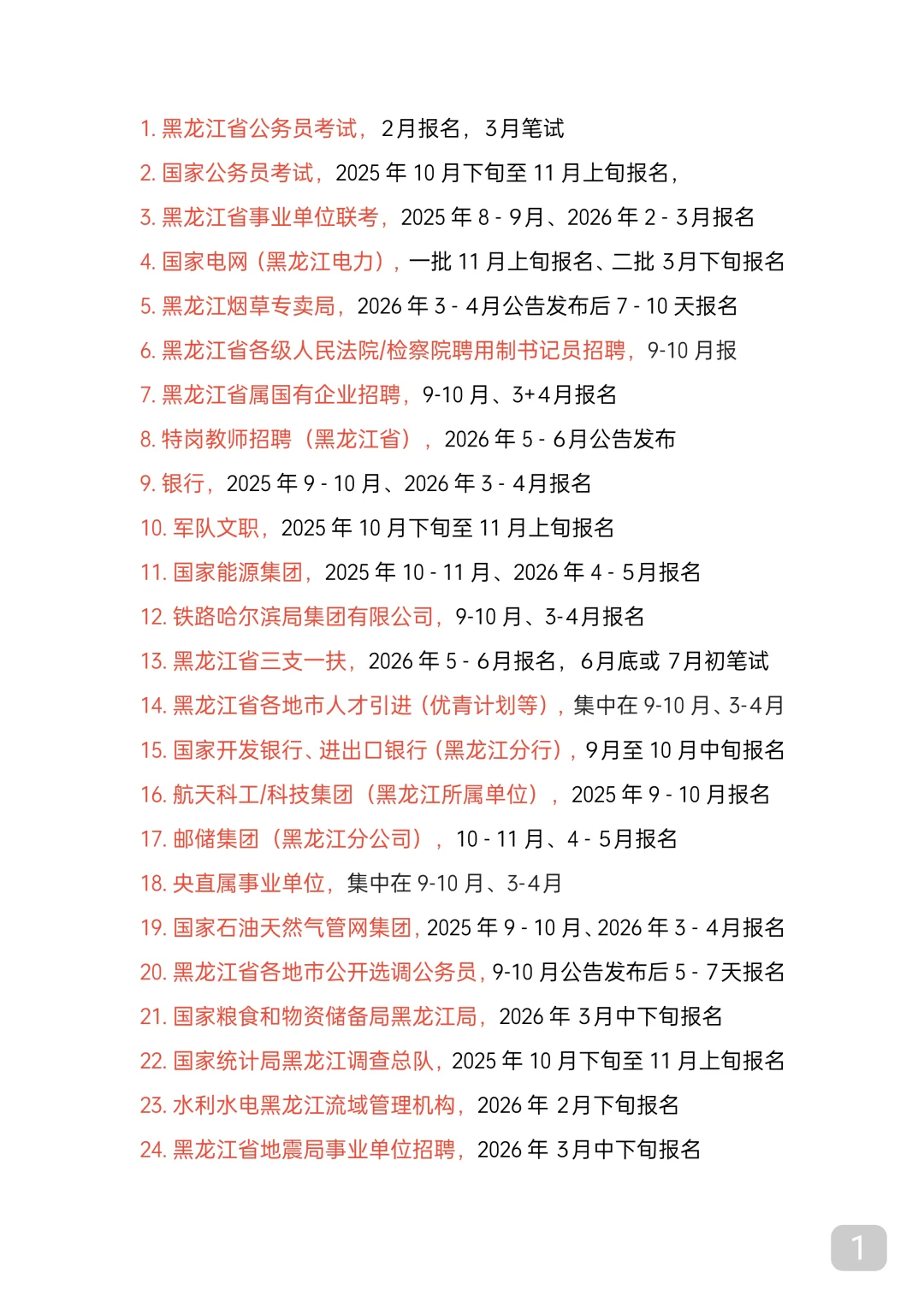 1. 黑龙江省公务员考试，2月报名，3月笔试

2. 国家公务员考试，2025 年 10 月下旬至 11 月上旬报名，

3. 黑龙江省事业单位联考，2025 年 8 - 9月、2026 年 2 - 3月报名

4. 国家电网（黑龙江电力），一批 11 月上旬报名、二批 3月下旬报名

5. 黑龙江烟草专卖局，2026 年 3 - 4月公告发布后 7 - 10 天报名

6. 黑龙江省各级人民法院/检察院聘用制书记员招聘，9-10 月报

7. 黑龙江省属国有企业招聘，9-10 月、3+4月报名

8. 特岗教师招聘（黑龙江省），2026 年 5 - 6月公告发布

9. 银行，2025 年 9 - 10 月、2026 年 3 - 4月报名

10. 军队文职，2025 年 10 月下旬至 11 月上旬报名

11. 国家能源集团，2025 年 10 - 11 月、2026 年 4 - 5月报名

12. 铁路哈尔滨局集团有限公司，9-10 月、3-4月报名

13. 黑龙江省三支一扶，2026 年 5 - 6月报名，6月底或 7月初笔试

14. 黑龙江省各地市人才引进（优青计划等），集中在 9-10 月、3-4月

15. 国家开发银行、进出口银行（黑龙江分行），9月至 10 月中旬报名

16. 航天科工/科技集团（黑龙江所属单位），2025 年 9 - 10 月报名

17. 邮储集团（黑龙江分公司），10 - 11 月、4 - 5月报名

18. 央直属事业单位，集中在 9-10 月、3-4月

19. 国家石油天然气管网集团，2025 年 9 - 10 月、2026 年 3 - 4月报名

20. 黑龙江省各地市公开选调公务员，9-10 月公告发布后 5 - 7天报名

21. 国家粮食和物资储备局黑龙江局，2026 年 3月中下旬报名

22. 国家统计局黑龙江调查总队，2025 年 10 月下旬至 11 月上旬报名

23. 水利水电黑龙江流域管理机构，2026 年 2月下旬报名

24. 黑龙江省地震局事业单位招聘，2026 年 3月中下旬报名

1